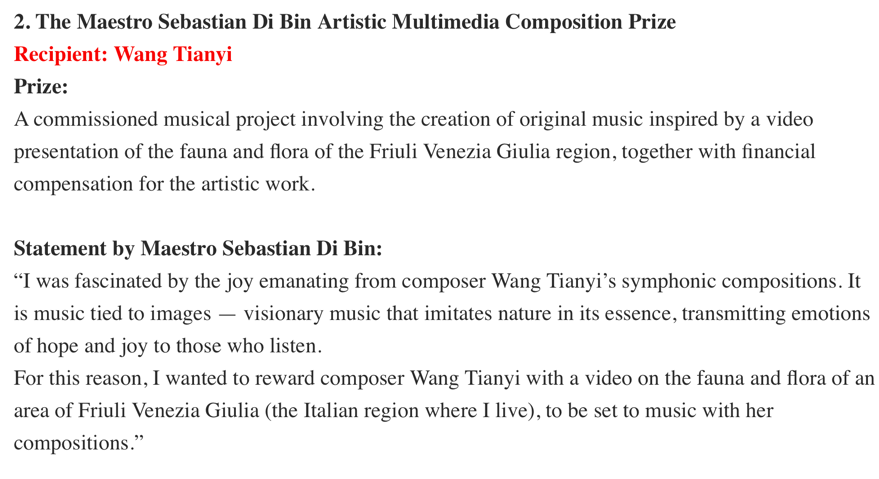 2. The Maestro Sebastian Di Bin Artistic Multimedia Composition Prize
Recipient: Wang Tianyi
Prize:
A commissioned musical project involving the creation of original music inspired by a video presentation of the fauna and flora of the Friuli Venezia Giulia region, together with financial compensation for the artistic work.

Statement by Maestro Sebastian Di Bin:
"I was fascinated by the joy emanating from composer Wang Tianyi's symphonic compositions. It is music tied to images — visionary music that imitates nature in its essence, transmitting emotions of hope and joy to those who listen.
For this reason, I wanted to reward composer Wang Tianyi with a video on the fauna and flora of an area of Friuli Venezia Giulia (the Italian region where I live), to be set to music with her compositions."